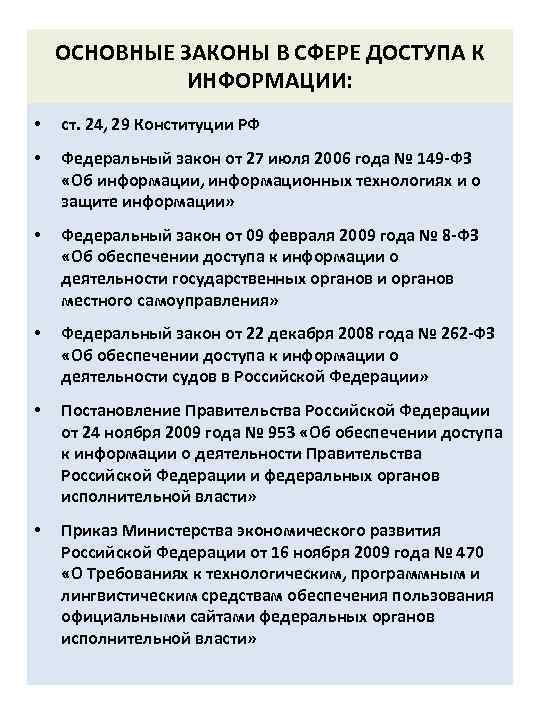 ОСНОВНЫЕ ЗАКОНЫ В СФЕРЕ ДОСТУПА К ИНФОРМАЦИИ:

• ст. 24, 29 Конституции РФ

• Федеральный закон от 27 июля 2006 года № 149-ФЗ «Об информации, информационных технологиях и о защите информации»

• Федеральный закон от 09 февраля 2009 года № 8-ФЗ «Об обеспечении доступа к информации о деятельности государственных органов и органов местного самоуправления»

• Федеральный закон от 22 декабря 2008 года № 262-ФЗ «Об обеспечении доступа к информации о деятельности судов в Российской Федерации»

• Постановление Правительства Российской Федерации от 24 ноября 2009 года № 953 «Об обеспечении доступа к информации о деятельности Правительства Российской Федерации и федеральных органов исполнительной власти»

• Приказ Министерства экономического развития Российской Федерации от 16 ноября 2009 года № 470 «О Требованиях к технологическим, программным и лингвистическим средствам обеспечения пользования официальными сайтами федеральных органов исполнительной власти»